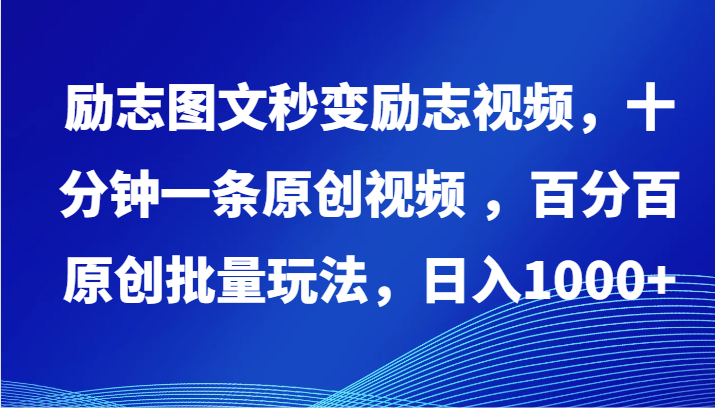 励志图文秒变励志视频，十分钟一条原创视频 ，百分百原创批量玩法，日入1000+